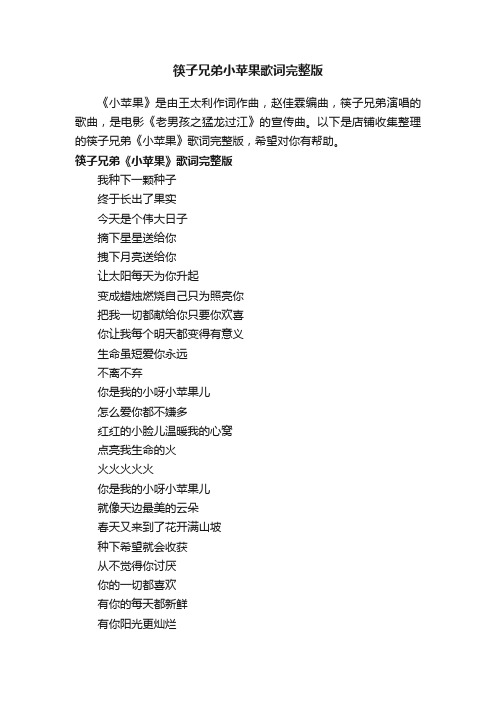 筷子兄弟小苹果歌词完整版

《小苹果》是由王太利作词作曲，赵佳霖编曲，筷子兄弟演唱的歌曲，是电影《老男孩之猛龙过江》的宣传曲。以下是店铺收集整理的筷子兄弟《小苹果》歌词完整版，希望对你有帮助。

筷子兄弟《小苹果》歌词完整版

我种下一颗种子

终于长出了果实

今天是个伟大日子

摘下星星送给你

拽下月亮送给你

让太阳每天为你升起

变成蜡烛燃烧自己只为照亮你

把我一切都献给你只要你欢喜

你让我每个明天都变得有意义

生命虽短爱你永远

不离不弃

你是我的小呀小苹果儿

怎么爱你都不嫌多

红红的小脸儿温暖我的心窝

点亮我生命的火

火火火火火

你是我的小呀小苹果儿

就像天边最美的云朵

春天又来到了花开满山坡

种下希望就会收获

从不觉得你讨厌

你的一切都喜欢

有你的每天都新鲜

有你阳光更灿烂